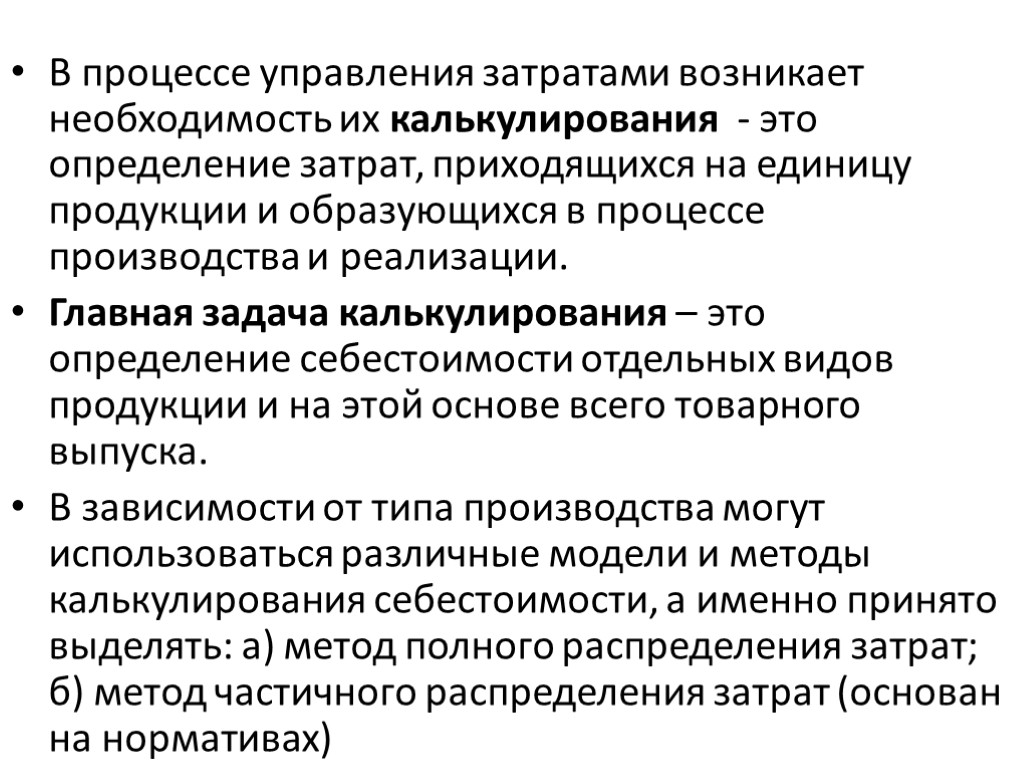 • В процессе управления затратами возникает необходимость их калькулирования - это определение затрат, приходящихся на единицу продукции и образующихся в процессе производства и реализации.

• Главная задача калькулирования – это определение себестоимости отдельных видов продукции и на этой основе всего товарного выпуска.

• В зависимости от типа производства могут использоваться различные модели и методы калькулирования себестоимости, а именно принято выделять: а) метод полного распределения затрат; б) метод частичного распределения затрат (основан на нормативах)